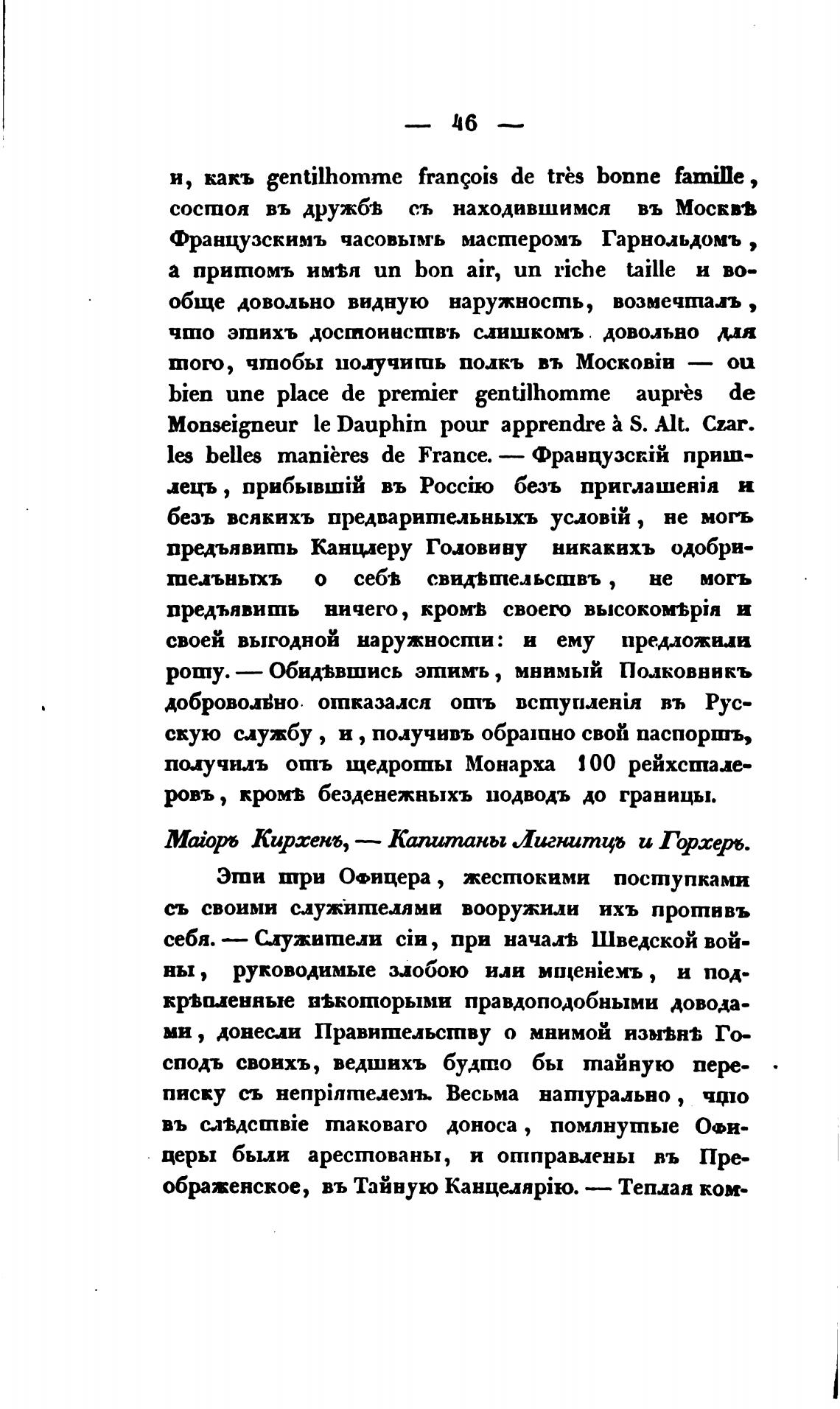 — 46 —

и, какъ gentilhomme françois de très bonne famille, состоя въ дружбѣ съ находившимся въ Москвѣ Французскимъ часовымъ мастеромъ Гарнольдомъ, а притомъ имѣя un bon air, un riche taille и вообще довольно видную наружность, возмечталъ, что этихъ достоинствъ слишкомъ довольно для того, чтобы получить полкъ въ Московіи — ou bien une place de premier gentilhomme auprès de Monseigneur le Dauphin pour apprendre à S. Alt. Czar. les belles manières de France. — Французскій пришлецъ, прибывшій въ Россію безъ приглашенія и безъ всякихъ предварительныхъ условій, не могъ предъявить Канцлеру Головину никакихъ одобрительныхъ о себѣ свидѣтельствъ, не могъ предъявить ничего, кромѣ своего высокомѣрія и своей выгодной наружности: и ему предложили роту. — Обидѣвшись этимъ, мнимый Полковникъ добровольно отказался отъ вступленія въ Русскую службу, и, получивъ обратно свой паспортъ, получилъ отъ щедроты Монарха 100 рейхсталеровъ, кромѣ безденежныхъ подводъ до границы.

Маіоръ Кирхенъ, — Капитаны Лигнитцъ и Горхеръ.

Эти три Офицера, жестокими поступками съ своими служителями вооружили ихъ противъ себя. — Служители сіи, при началѣ Шведской войны, руководимые злобою или мщеніемъ, и подкрѣпленные нѣкоторыми правдоподобными доводами, донесли Правительству о мнимой измѣнѣ Господъ своихъ, ведшихъ будто бы тайную переписку съ непріятелемъ. Весьма натурально, что въ слѣдствіе таковаго доноса, помянутые Офицеры были арестованы, и отправлены въ Преображенское, въ Тайную Канцелярію. — Теплая ком-